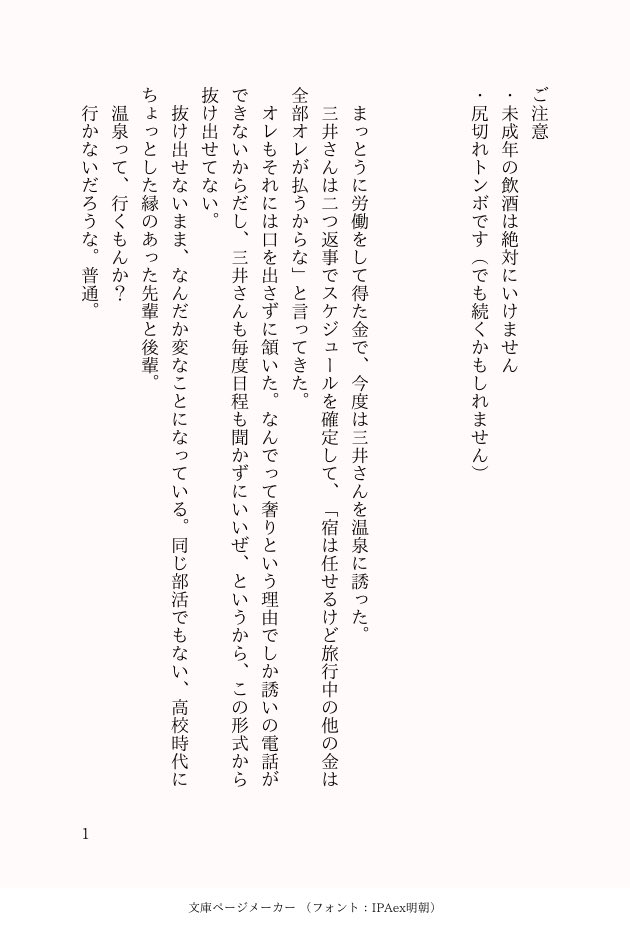 ご注意
・未成年の飲酒は絶対にいけません
・尻切れトンボです（でも続くかもしれません）

まっとうに労働をして得た金で、今度は三井さんを温泉に誘った。
三井さんは二つ返事でスケジュールを確定して、「宿は任せるけど旅行中の他の金は全部オレが払うからな」と言ってきた。
オレもそれには口を出さずに頷いた。なんでって奢りという理由でしか誘いの電話ができないからだし、三井さんも毎度日程も聞かずにいいぜ、というから、この形式から抜け出せてない。
抜け出せないまま、なんだか変なことになっている。同じ部活でもない、高校時代にちょっとした縁のあった先輩と後輩。
温泉って、行くもんか？
行かないだろうな。普通。

1

文庫ページメーカー（フォント：IPAex明朝）